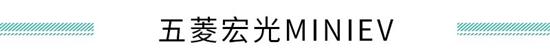 五菱宏光MINIEV